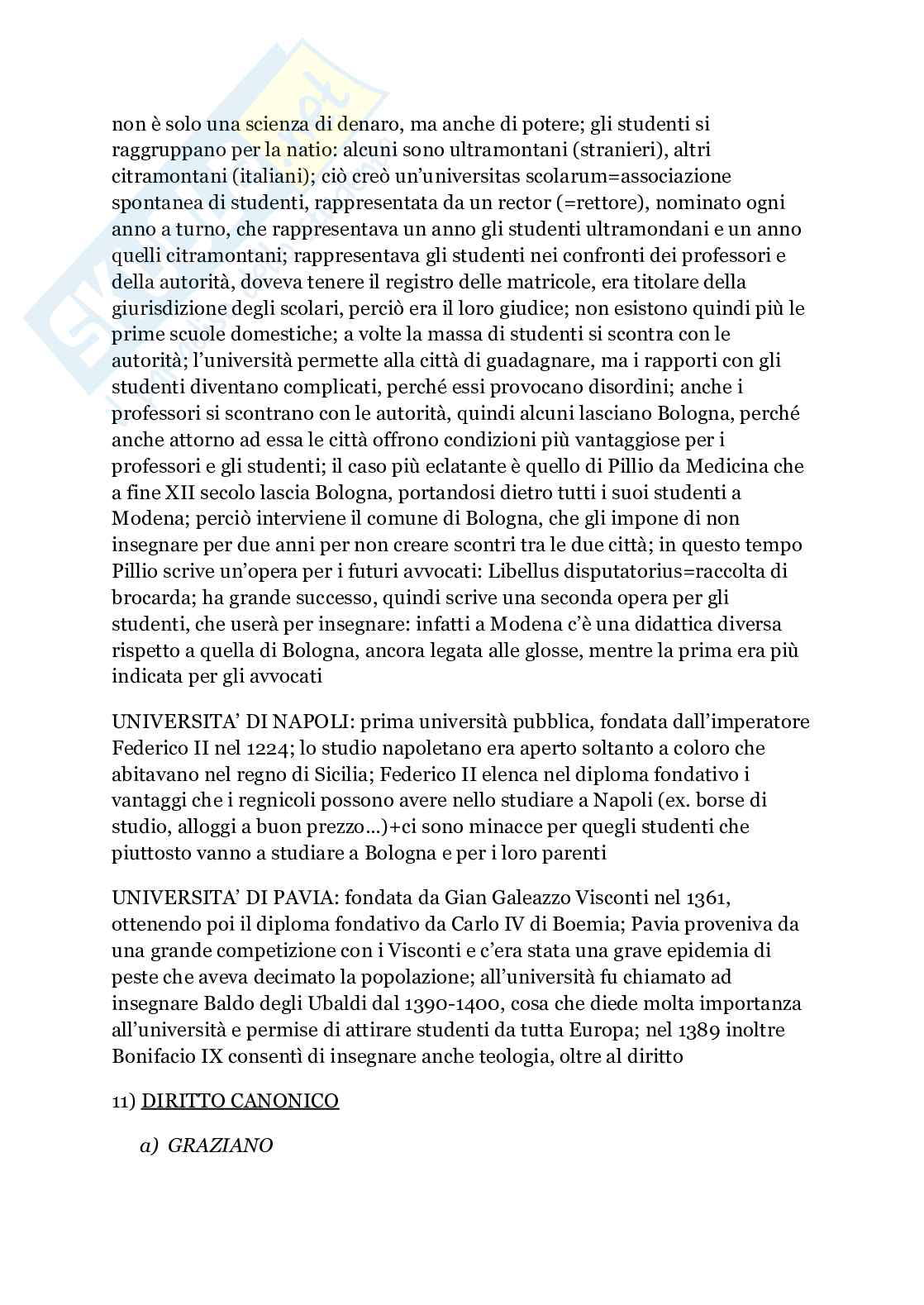 non è solo una scienza di denaro, ma anche di potere; gli studenti si raggruppano per la natio: alcuni sono ultramontani (stranieri), altri citramontani (italiani); ciò creò un'universitas scolarum=associazione spontanea di studenti, rappresentata da un rector (=rettore), nominato ogni anno a turno, che rappresentava un anno gli studenti ultramondani e un anno quelli citramontani; rappresentava gli studenti nei confronti dei professori e della autorità, doveva tenere il registro delle matricole, era titolare della giurisdizione degli scolari, perciò era il loro giudice; non esistono quindi più le prime scuole domestiche; a volte la massa di studenti si scontra con le autorità; l'università permette alla città di guadagnare, ma i rapporti con gli studenti diventano complicati, perché essi provocano disordini; anche i professori si scontrano con le autorità, quindi alcuni lasciano Bologna, perché anche attorno ad essa le città offrono condizioni più vantaggiose per i professori e gli studenti; il caso più eclatante è quello di Pillio da Medicina che a fine XII secolo lascia Bologna, portandosi dietro tutti i suoi studenti a Modena; perciò interviene il comune di Bologna, che gli impone di non insegnare per due anni per non creare scontri tra le due città; in questo tempo Pillio scrive un'opera per i futuri avvocati: Libellus disputatorius=raccolta di brocarda; ha grande successo, quindi scrive una seconda opera per gli studenti, che userà per insegnare: infatti a Modena c'è una didattica diversa rispetto a quella di Bologna, ancora legata alle glosse, mentre la prima era più indicata per gli avvocati

UNIVERSITA' DI NAPOLI: prima università pubblica, fondata dall'imperatore Federico II nel 1224; lo studio napoletano era aperto soltanto a coloro che abitavano nel regno di Sicilia; Federico II elenca nel diploma fondativo i vantaggi che i regnicoli possono avere nello studiare a Napoli (ex. borse di studio, alloggi a buon prezzo...)+ci sono minacce per quegli studenti che piuttosto vanno a studiare a Bologna e per i loro parenti

UNIVERSITA' DI PAVIA: fondata da Gian Galeazzo Visconti nel 1361, ottenendo poi il diploma fondativo da Carlo IV di Boemia; Pavia proveniva da una grande competizione con i Visconti e c'era stata una grave epidemia di peste che aveva decimato la popolazione; all'università fu chiamato ad insegnare Baldo degli Ubaldi dal 1390-1400, cosa che diede molta importanza all'università e permise di attirare studenti da tutta Europa; nel 1389 inoltre Bonifacio IX consentì di insegnare anche teologia, oltre al diritto

11) DIRITTO CANONICO

a) GRAZIANO